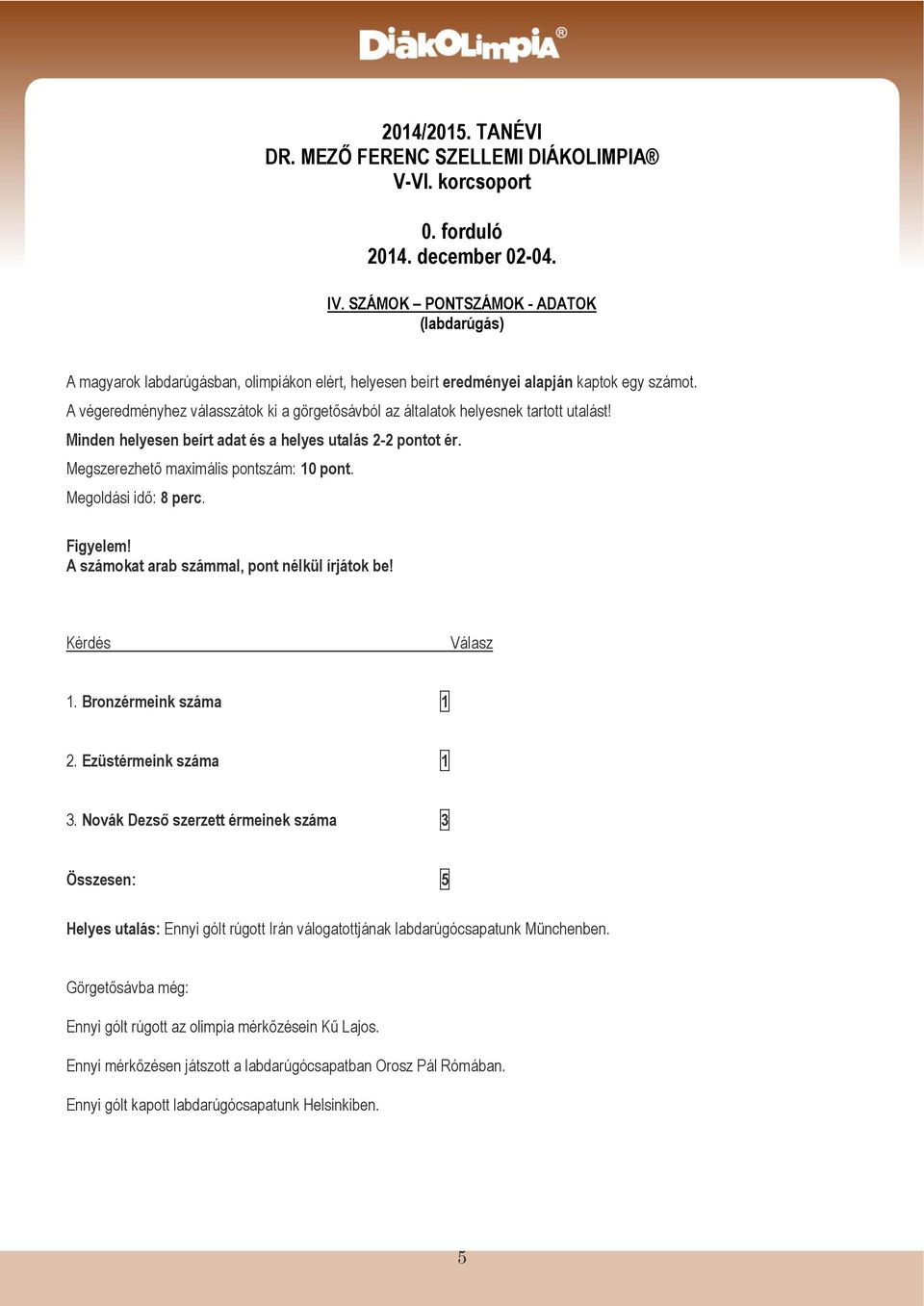 DiákOlimpia®

2014/2015. TANÉVI
DR. MEZŐ FERENC SZELLEMI DIÁKOLIMPIA®
V-VI. korcsoport

0. forduló
2014. december 02-04.

IV. SZÁMOK – PONTSZÁMOK - ADATOK
(labdarúgás)

A magyarok labdarúgásban, olimpiákon elért, helyesen beírt eredményei alapján kaptok egy számot.

A végeredményhez válasszátok ki a görgetősávból az általatok helyesnek tartott utalást!

Minden helyesen beírt adat és a helyes utalás 2-2 pontot ér.

Megszerezhető maximális pontszám: 10 pont.

Megoldási idő: 8 perc.

Figyelem!
A számokat arab számmal, pont nélkül írjátok be!

Kérdés Válasz

1. Bronzérmeink száma 1

2. Ezüstérmeink száma 1

3. Novák Dezső szerzett érmeinek száma 3

Összesen: 5

Helyes utalás: Ennyi gólt rúgott Irán válogatottjának labdarúgócsapatunk Münchenben.

Görgetősávba még:

Ennyi gólt rúgott az olimpia mérkőzésein Kű Lajos.

Ennyi mérkőzésen játszott a labdarúgócsapatban Orosz Pál Rómában.

Ennyi gólt kapott labdarúgócsapatunk Helsinkiben.

5